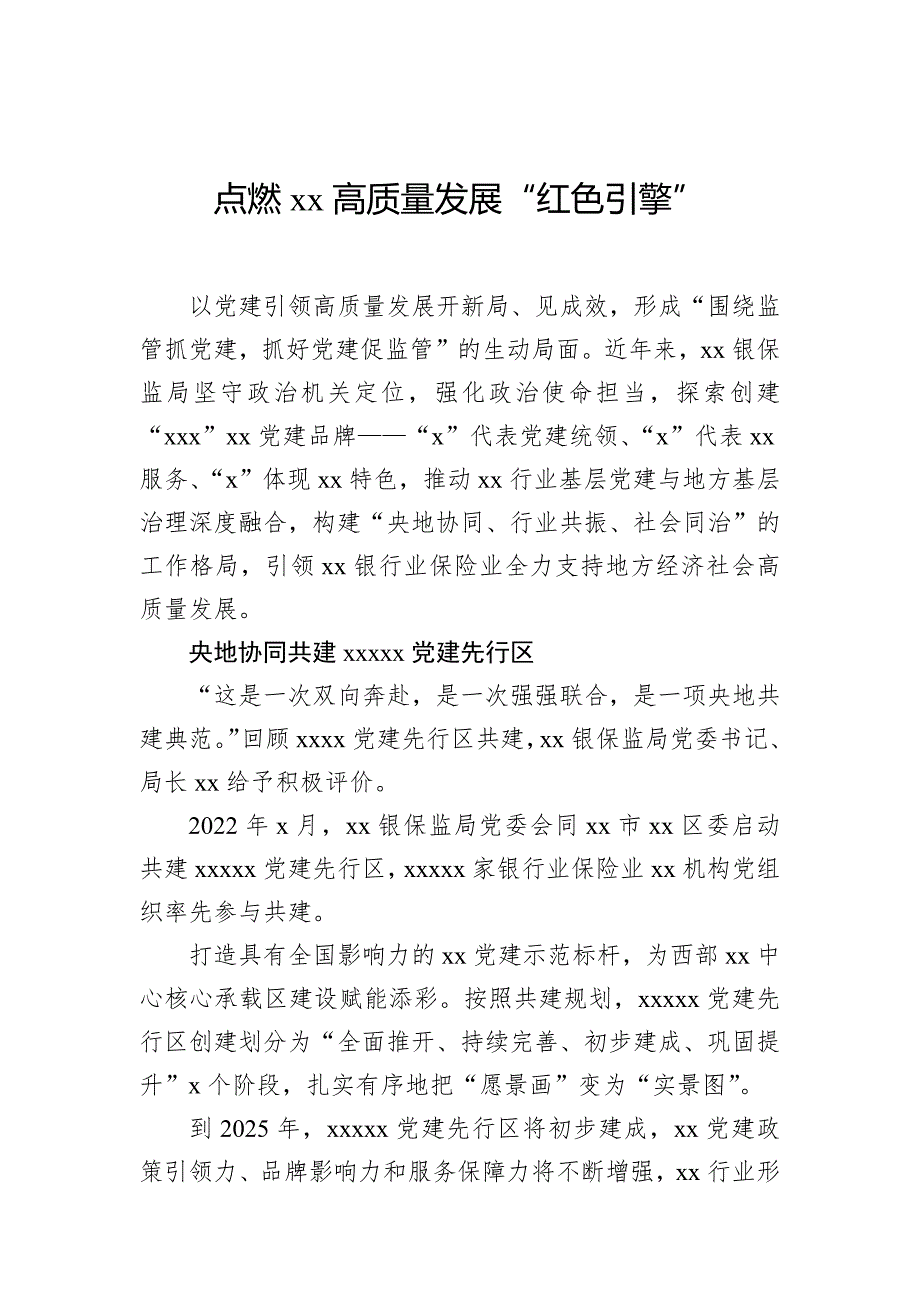 点燃 xx 高质量发展“红色引擎”

以党建引领高质量发展开新局、见成效，形成“围绕监管抓党建，抓好党建促监管”的生动局面。近年来，xx 银保监局坚守政治机关定位，强化政治使命担当，探索创建“xxx”xx 党建品牌——“x”代表党建统领、“x”代表 xx 服务、“x”体现 xx 特色，推动 xx 行业基层党建与地方基层治理深度融合，构建“央地协同、行业共振、社会同治”的工作格局，引领 xx 银行业保险业全力支持地方经济社会高质量发展。

央地协同共建 xxxxx 党建先行区

“这是一次双向奔赴，是一次强强联合，是一项央地共建典范。”回顾 xxxx 党建先行区共建，xx 银保监局党委书记、局长 xx 给予积极评价。

2022 年 x 月，xx 银保监局党委会同 xx 市 xx 区委启动共建 xxxxx 党建先行区，xxxxx 家银行业保险业 xx 机构党组织率先参与共建。

打造具有全国影响力的 xx 党建示范标杆，为西部 xx 中心核心承载区建设赋能添彩。按照共建规划，xxxxx 党建先行区创建划分为“全面推开、持续完善、初步建成、巩固提升”x 个阶段，扎实有序地把“愿景画”变为“实景图”。

到 2025 年，xxxxx 党建先行区将初步建成，xx 党建政策引领力、品牌影响力和服务保障力将不断增强，xx 行业形